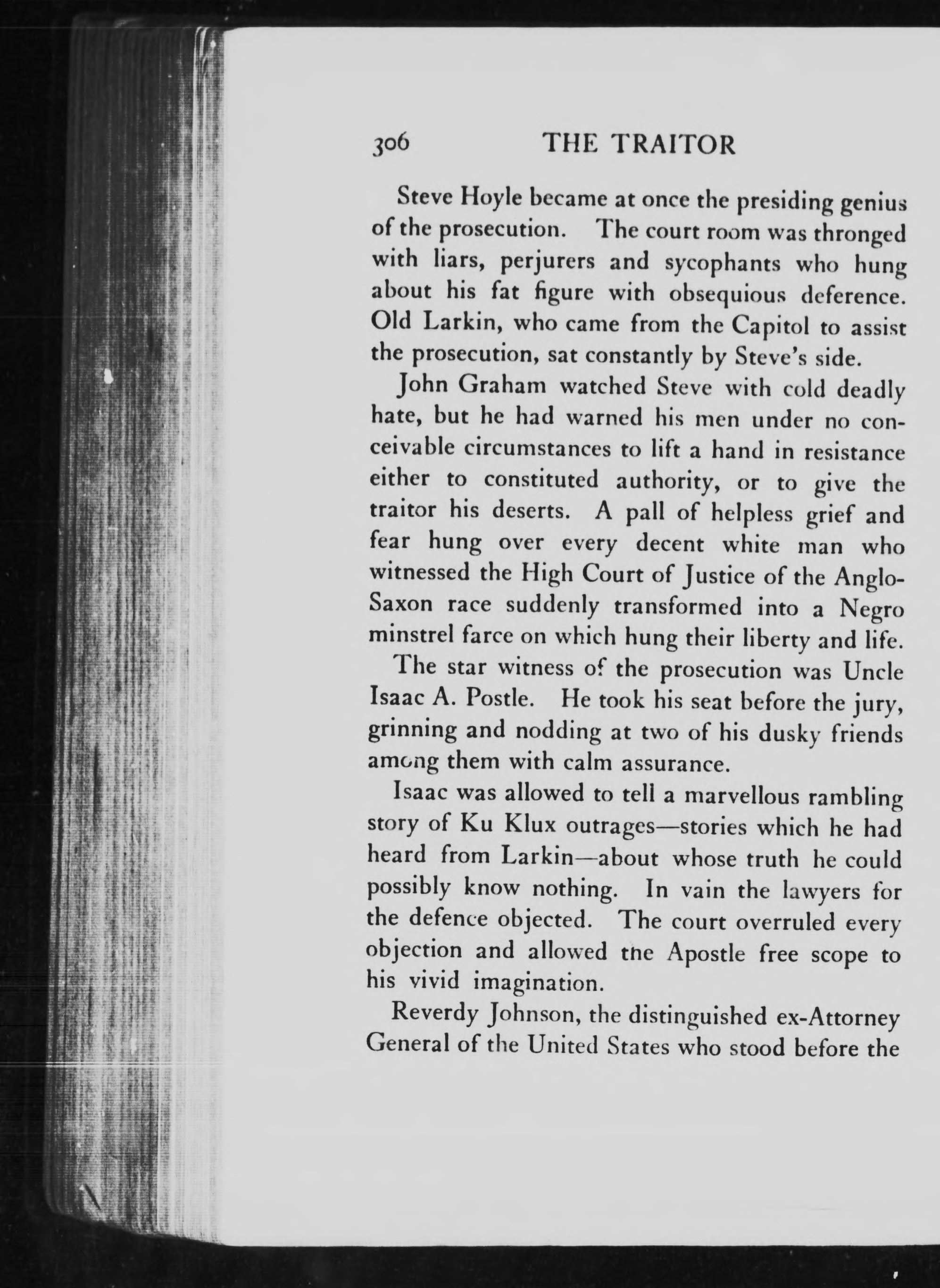 306 THE TRAITOR

Steve Hoyle became at once the presiding genius of the prosecution. The court room was thronged with liars, perjurers and sycophants who hung about his fat figure with obsequious deference. Old Larkin, who came from the Capitol to assist the prosecution, sat constantly by Steve's side.

John Graham watched Steve with cold deadly hate, but he had warned his men under no conceivable circumstances to lift a hand in resistance either to constituted authority, or to give the traitor his deserts. A pall of helpless grief and fear hung over every decent white man who witnessed the High Court of Justice of the Anglo-Saxon race suddenly transformed into a Negro minstrel farce on which hung their liberty and life.

The star witness of the prosecution was Uncle Isaac A. Postle. He took his seat before the jury, grinning and nodding at two of his dusky friends among them with calm assurance.

Isaac was allowed to tell a marvellous rambling story of Ku Klux outrages—stories which he had heard from Larkin—about whose truth he could possibly know nothing. In vain the lawyers for the defence objected. The court overruled every objection and allowed the Apostle free scope to his vivid imagination.

Reverdy Johnson, the distinguished ex-Attorney General of the United States who stood before the